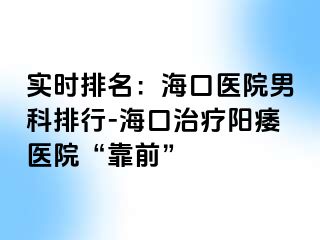 实时排名：海口医院男科排行-海口治疗阳痿医院“靠前”